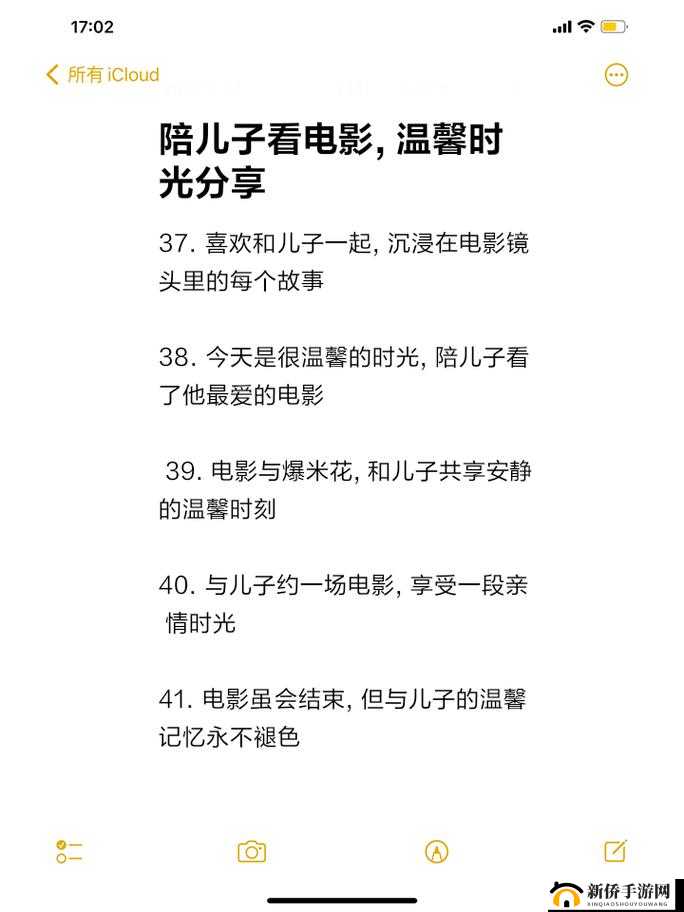 17:02

所有 iCloud

陪儿子看电影, 温馨时光分享

37. 喜欢和儿子一起, 沉浸在电影镜头里的每个故事

38. 今天是很温馨的时光, 陪儿子看了他最爱的电影

39. 电影与爆米花, 和儿子共享安静的温馨时刻

40. 与儿子约一场电影, 享受一段亲情时光

41. 电影虽会结束, 但与儿子的温馨记忆永不褪色

新侨手游网
XINQIAOSHOUYOUWANG